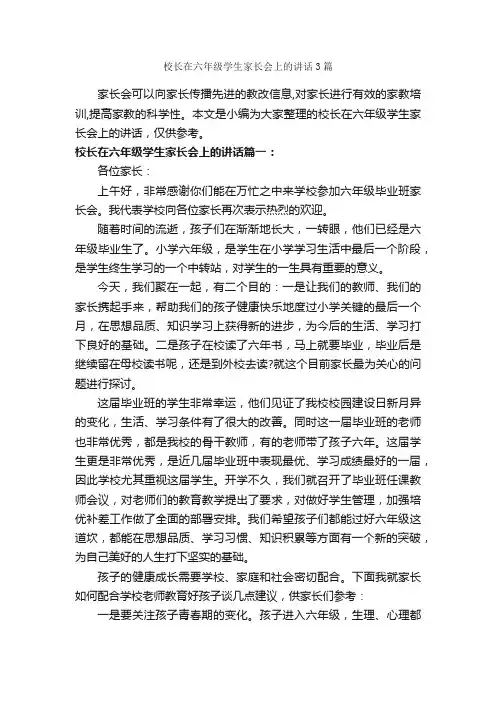 校长在六年级学生家长会上的讲话3篇

家长会可以向家长传播先进的教改信息,对家长进行有效的家教培训,提高家教的科学性。本文是小编为大家整理的校长在六年级学生家长会上的讲话，仅供参考。

校长在六年级学生家长会上的讲话篇一：

各位家长：

上午好，非常感谢你们能在万忙之中来学校参加六年级毕业班家长会。我代表学校向各位家长再次表示热烈的欢迎。

随着时间的流逝，孩子们在渐渐地长大，一转眼，他们已经是六年级毕业生了。小学六年级，是学生在小学学习生活中最后一个阶段，是学生终生学习的一个中转站，对学生的一生具有重要的意义。

今天，我们聚在一起，有二个目的：一是让我们的教师、我们的家长携起手来，帮助我们的孩子健康快乐地度过小学关键的最后一个月，在思想品质、知识学习上获得新的进步，为今后的生活、学习打下良好的基础。二是孩子在校读了六年书，马上就要毕业，毕业后是继续留在母校读书呢，还是到外校去读?就这个目前家长最为关心的问题进行探讨。

这届毕业班的学生非常幸运，他们见证了我校校园建设日新月异的变化，生活、学习条件有了很大的改善。同时这一届毕业班的老师也非常优秀，都是我校的骨干教师，有的老师带了孩子六年。这届学生更是非常优秀，是近几届毕业班中表现最优、学习成绩最好的一届，因此学校尤其重视这届学生。开学不久，我们就召开了毕业班任课教师会议，对老师们的教育教学提出了要求，对做好学生管理，加强培优补差工作做了全面的部署安排。我们希望孩子们都能过好六年级这道坎，都能在思想品质、学习习惯、知识积累等方面有一个新的突破，为自己美好的人生打下坚实的基础。

孩子的健康成长需要学校、家庭和社会密切配合。下面我就家长如何配合学校老师教育好孩子谈几点建议，供家长们参考：

一是要关注孩子青春期的变化。孩子进入六年级，生理、心理都